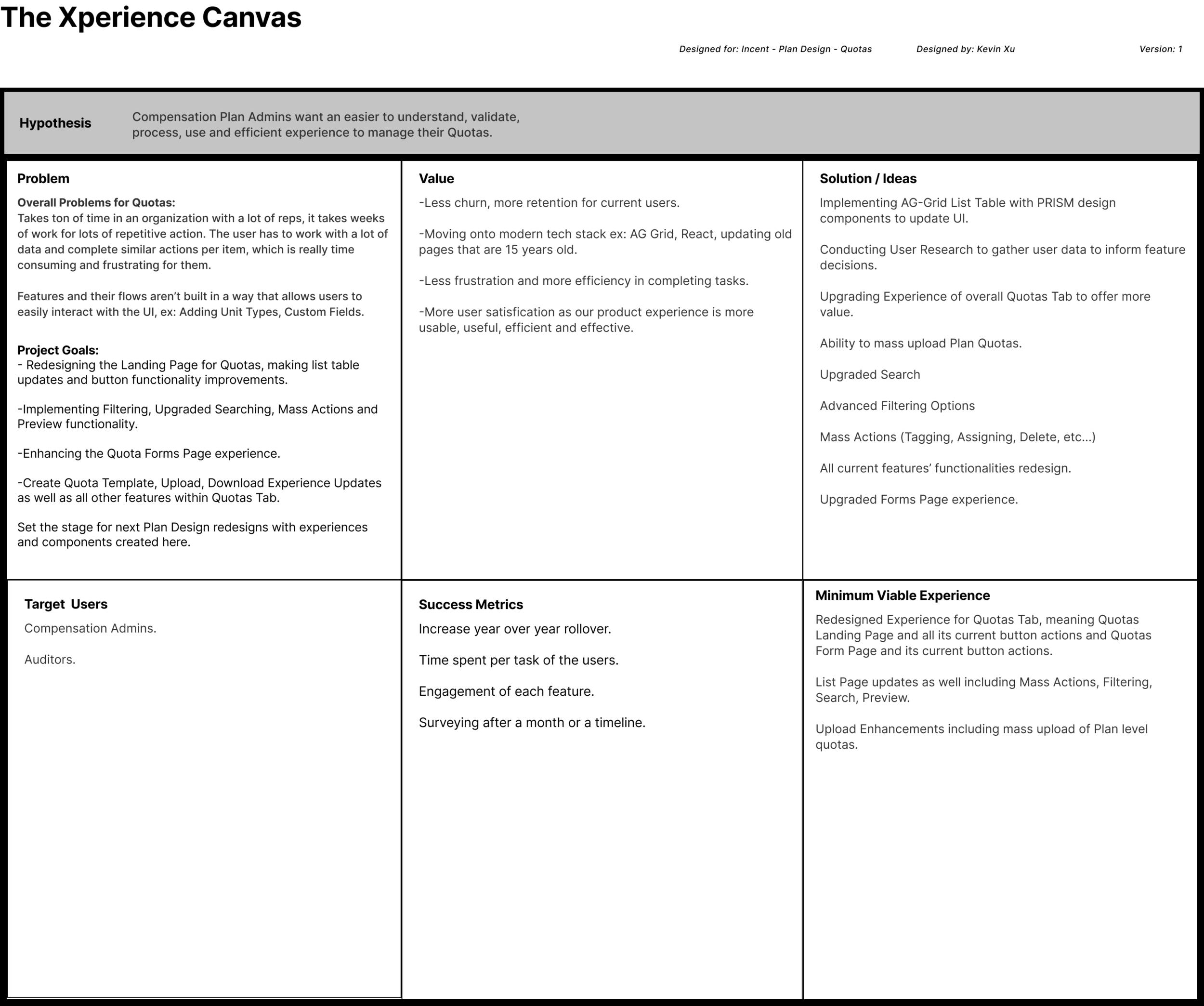 The Xperience Canvas

Designed for: Incent - Plan Design - Quotas

Designed by: Kevin Xu

Version: 1

Hypothesis

Compensation Plan Admins want an easier to understand, validate, process, use and efficient experience to manage their Quotas.

Problem

Overall Problems for Quotas:
Takes ton of time in an organization with a lot of reps, it takes weeks of work for lots of repetitive action. The user has to work with a lot of data and complete similar actions per item, which is really time consuming and frustrating for them.

Features and their flows aren't built in a way that allows users to easily interact with the UI, ex: Adding Unit Types, Custom Fields.

Project Goals:
- Redesigning the Landing Page for Quotas, making list table updates and button functionality improvements.

-Implementing Filtering, Upgraded Searching, Mass Actions and Preview functionality.

-Enhancing the Quota Forms Page experience.

-Create Quota Template, Upload, Download Experience Updates as well as all other features within Quotas Tab.

Set the stage for next Plan Design redesigns with experiences and components created here.

Value

-Less churn, more retention for current users.

-Moving onto modern tech stack ex: AG Grid, React, updating old pages that are 15 years old.

-Less frustration and more efficiency in completing tasks.

-More user satisfication as our product experience is more usable, useful, efficient and effective.

Solution / Ideas

Implementing AG-Grid List Table with PRISM design components to update UI.

Conducting User Research to gather user data to inform feature decisions.

Upgrading Experience of overall Quotas Tab to offer more value.

Ability to mass upload Plan Quotas.

Upgraded Search

Advanced Filtering Options

Mass Actions (Tagging, Assigning, Delete, etc...)

All current features' functionalities redesign.

Upgraded Forms Page experience.

Target Users

Compensation Admins.

Auditors.

Success Metrics

Increase year over year rollover.

Time spent per task of the users.

Engagement of each feature.

Surveying after a month or a timeline.

Minimum Viable Experience

Redesigned Experience for Quotas Tab, meaning Quotas Landing Page and all its current button actions and Quotas Form Page and its current button actions.

List Page updates as well including Mass Actions, Filtering, Search, Preview.

Upload Enhancements including mass upload of Plan level quotas.